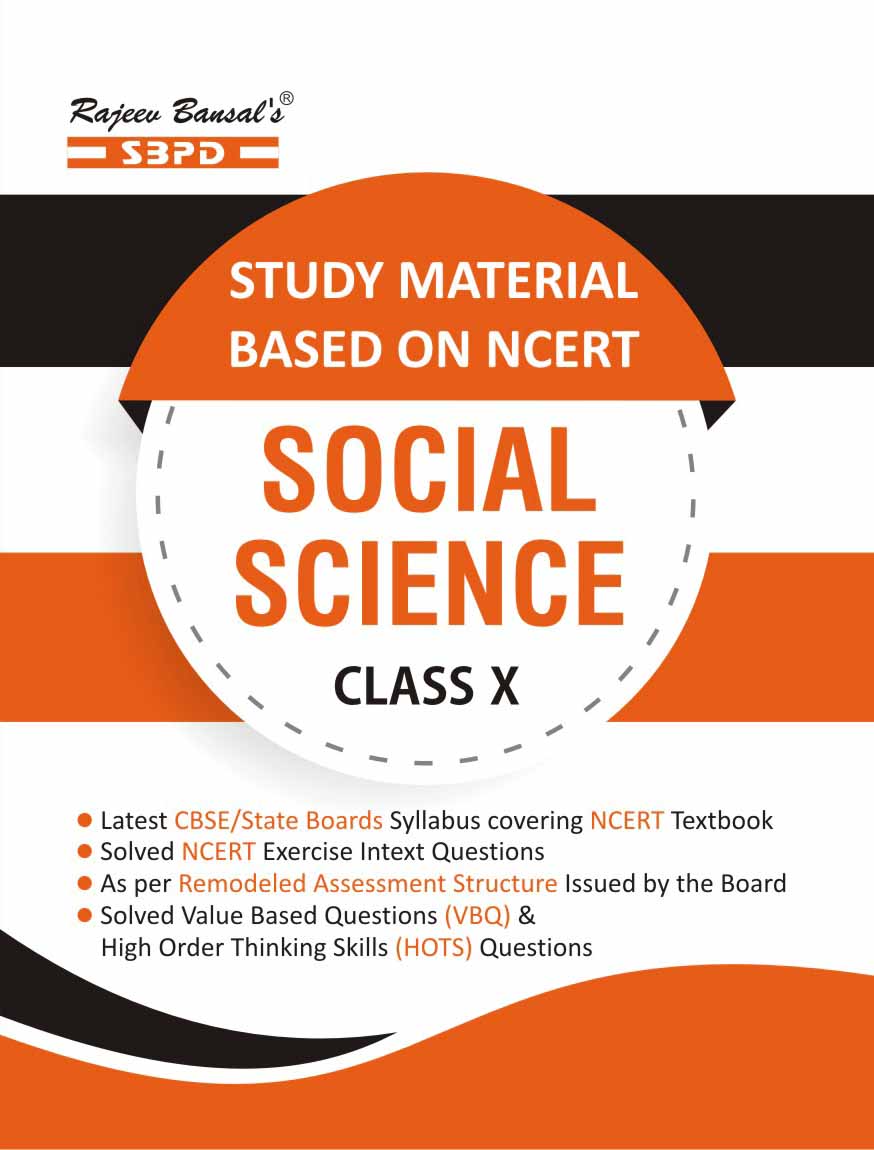 Rajeev Bansal's®
SBPD

STUDY MATERIAL
BASED ON NCERT

SOCIAL
SCIENCE

CLASS X

● Latest CBSE/State Boards Syllabus covering NCERT Textbook
● Solved NCERT Exercise Intext Questions
● As per Remodeled Assessment Structure Issued by the Board
● Solved Value Based Questions (VBQ) & High Order Thinking Skills (HOTS) Questions